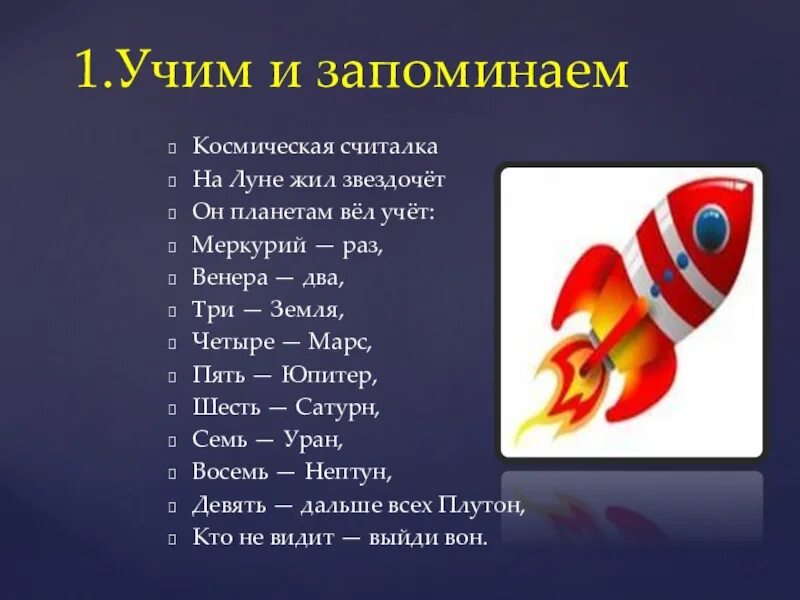 1.Учим и запоминаем

Космическая считалка
На Луне жил звездочёт
Он планетам вёл учёт:
Меркурий — раз,
Венера — два,
Три — Земля,
Четыре — Марс,
Пять — Юпитер,
Шесть — Сатурн,
Семь — Уран,
Восемь — Нептун,
Девять — дальше всех Плутон,
Кто не видит — выйди вон.